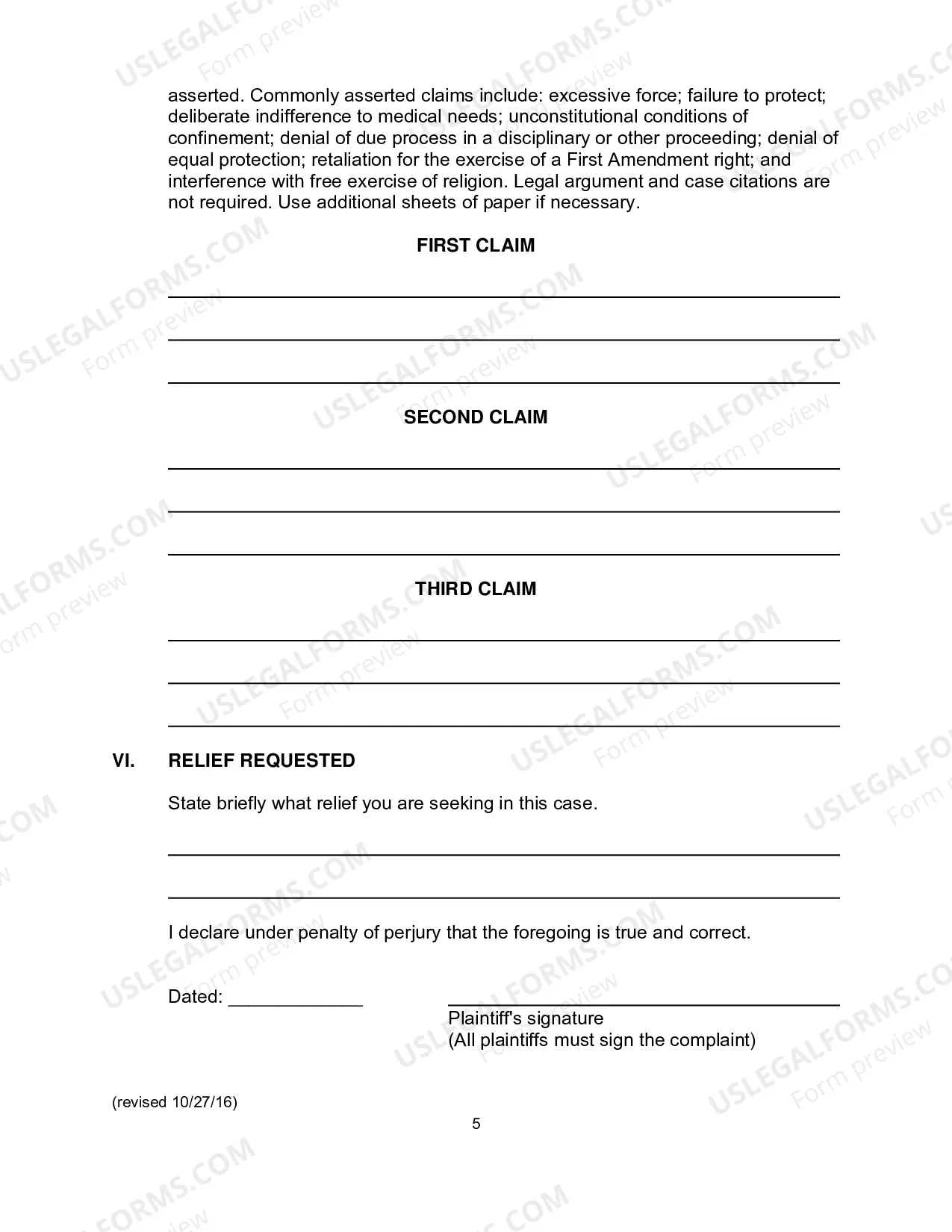 asserted. Commonly asserted claims include: excessive force; failure to protect; deliberate indifference to medical needs; unconstitutional conditions of confinement; denial of due process in a disciplinary or other proceeding; denial of equal protection; retaliation for the exercise of a First Amendment right; and interference with free exercise of religion. Legal argument and case citations are not required. Use additional sheets of paper if necessary.

FIRST CLAIM

____

____

____

SECOND CLAIM

____

____

____

THIRD CLAIM

____

____

____

VI. RELIEF REQUESTED

State briefly what relief you are seeking in this case.

____

____

I declare under penalty of perjury that the foregoing is true and correct.

Dated: ____

____
Plaintiff's signature
(All plaintiffs must sign the complaint)

(revised 10/27/16)

5

USLEGALFORMS.COM
Form preview